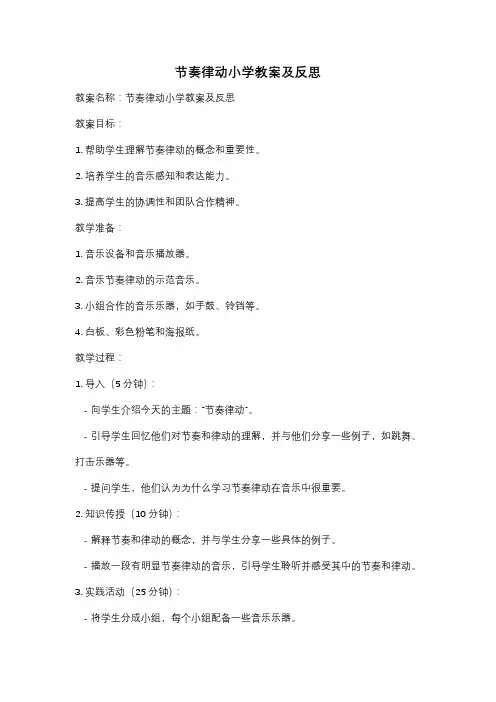 节奏律动小学教案及反思

教案名称：节奏律动小学教案及反思

教案目标：

1. 帮助学生理解节奏律动的概念和重要性。

2. 培养学生的音乐感知和表达能力。

3. 提高学生的协调性和团队合作精神。

教学准备：

1. 音乐设备和音乐播放器。

2. 音乐节奏律动的示范音乐。

3. 小组合作的音乐乐器，如手鼓、铃铛等。

4. 白板、彩色粉笔和海报纸。

教学过程：

1. 导入（5 分钟）：

- 向学生介绍今天的主题："节奏律动"。

- 引导学生回忆他们对节奏和律动的理解，并与他们分享一些例子，如跳舞、打击乐器等。

- 提问学生，他们认为为什么学习节奏律动在音乐中很重要。

2. 知识传授（10 分钟）：

- 解释节奏和律动的概念，并与学生分享一些具体的例子。

- 播放一段有明显节奏律动的音乐，引导学生聆听并感受其中的节奏和律动。

3. 实践活动（25 分钟）：

- 将学生分成小组，每个小组配备一些音乐乐器。